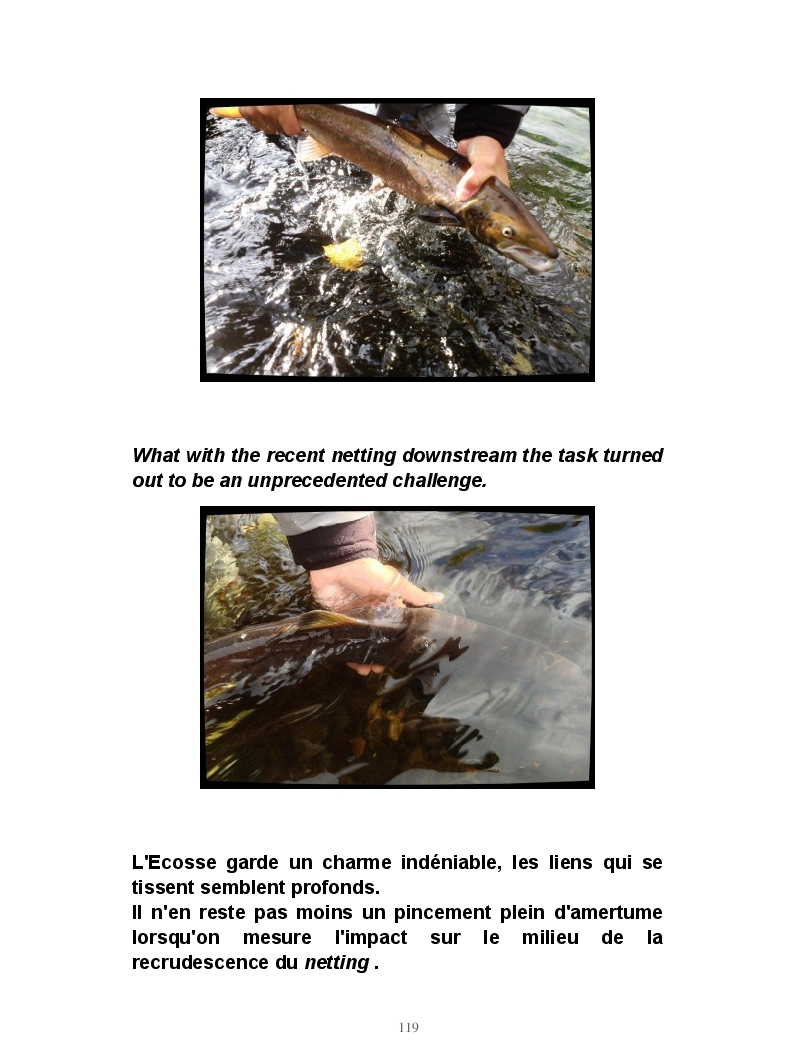 What with the recent netting downstream the task turned out to be an unprecedented challenge.

L'Ecosse garde un charme indéniable, les liens qui se tissent semblent profonds.
Il n'en reste pas moins un pincement plein d'amertume lorsqu'on mesure l'impact sur le milieu de la recrudescence du netting .

119